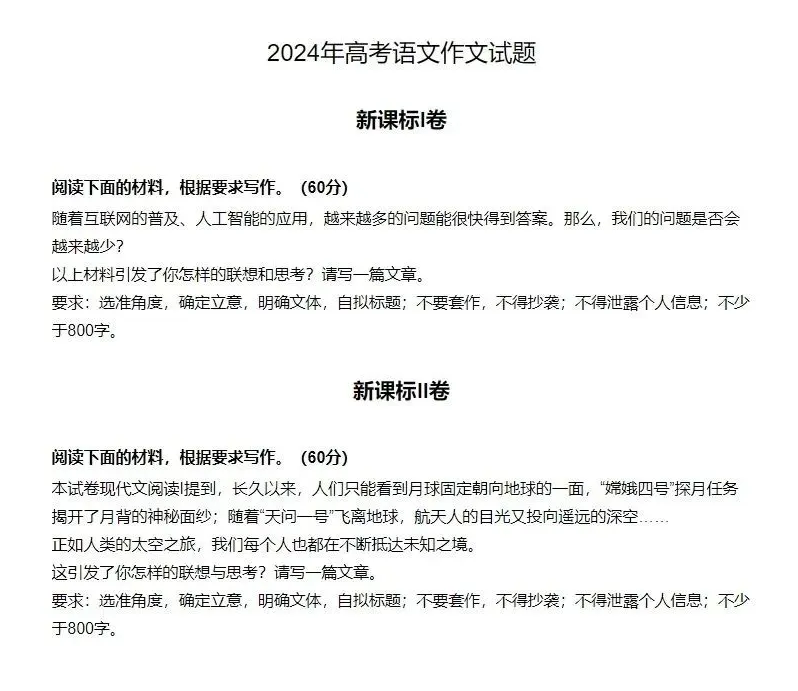 2024年高考语文作文试题

新课标I卷

阅读下面的材料，根据要求写作。（60分）

随着互联网的普及、人工智能的应用，越来越多的问题能很快得到答案。那么，我们的问题是否会越来越少？

以上材料引发了你怎样的联想和思考？请写一篇文章。

要求：选准角度，确定立意，明确文体，自拟标题；不要套作，不得抄袭；不得泄露个人信息；不少于800字。

新课标II卷

阅读下面的材料，根据要求写作。（60分）

本试卷现代文阅读I提到，长久以来，人们只能看到月球固定朝向地球的一面，“嫦娥四号”探月任务揭开了月背的神秘面纱；随着“天问一号”飞离地球，航天人的目光又投向遥远的深空……

正如人类的太空之旅，我们每个人也都在不断抵达未知之境。

这引发了你怎样的联想与思考？请写一篇文章。

要求：选准角度，确定立意，明确文体，自拟标题；不要套作，不得抄袭；不得泄露个人信息；不少于800字。